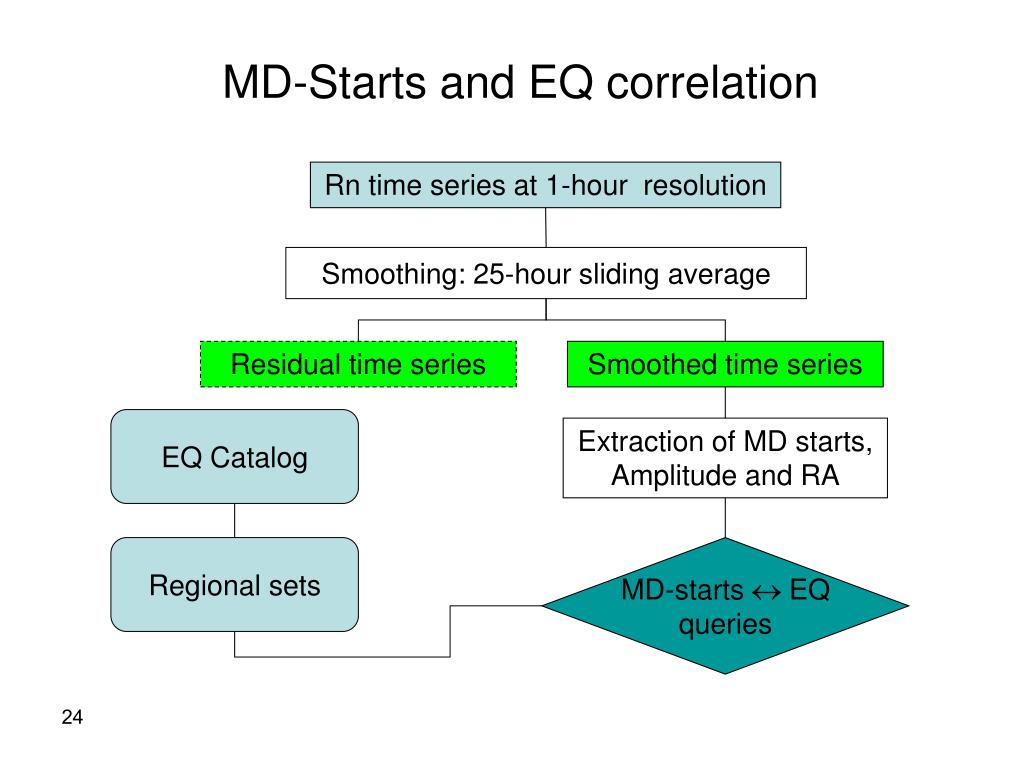 MD-Starts and EQ correlation

Rn time series at 1-hour resolution

Smoothing: 25-hour sliding average

Residual time series

Smoothed time series

EQ Catalog

Extraction of MD starts, Amplitude and RA

Regional sets

MD-starts $\leftrightarrow$ EQ queries

24